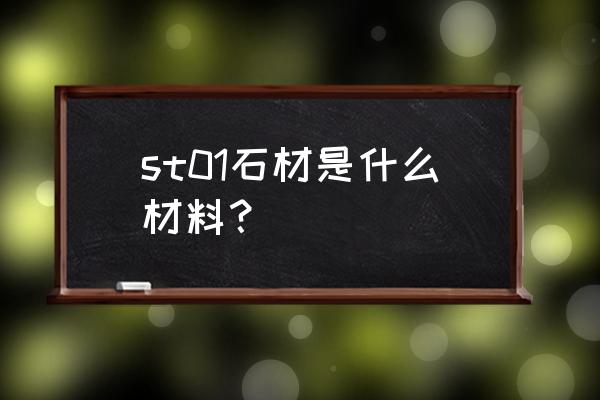 st01石材是什么材料？